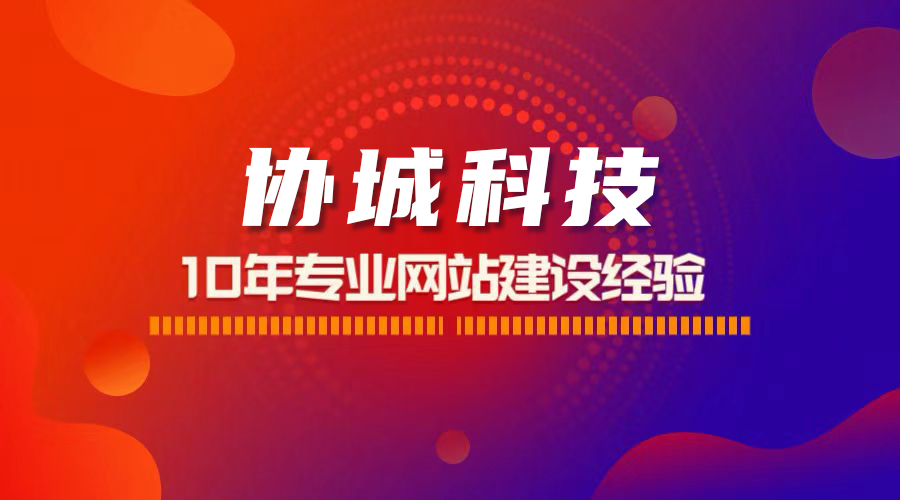 协城科技

10年专业网站建设经验